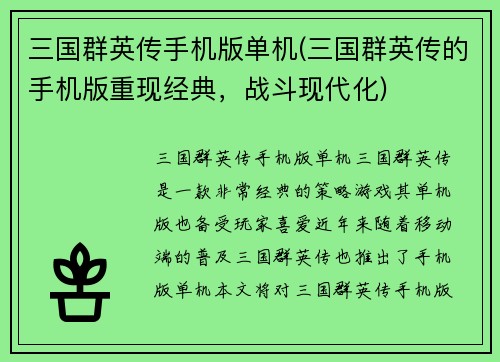 三国群英传手机版单机(三国群英传的手机版重现经典，战斗现代化)

三国群英传手机版单机三国群英传是一款非常经典的策略游戏其单机版也备受玩家喜爱近年来随着移动端的普及三国群英传也推出了手机版单机本文将对三国群英传手机版